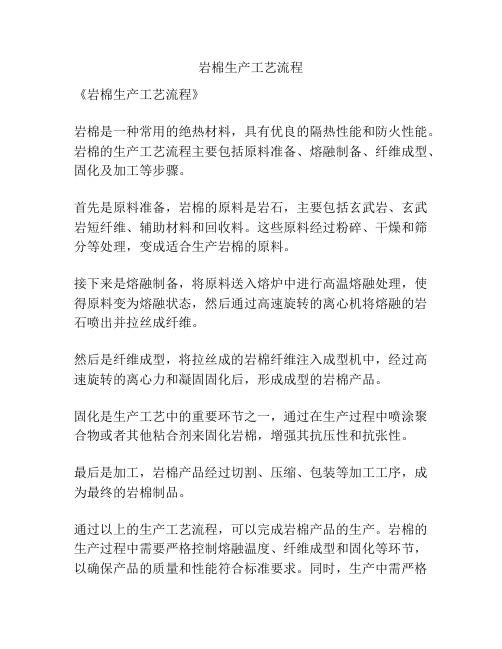 岩棉生产工艺流程

《岩棉生产工艺流程》

岩棉是一种常用的绝热材料，具有优良的隔热性能和防火性能。岩棉的生产工艺流程主要包括原料准备、熔融制备、纤维成型、固化及加工等步骤。

首先是原料准备，岩棉的原料是岩石，主要包括玄武岩、玄武岩短纤维、辅助材料和回收料。这些原料经过粉碎、干燥和筛分等处理，变成适合生产岩棉的原料。

接下来是熔融制备，将原料送入熔炉中进行高温熔融处理，使得原料变为熔融状态，然后通过高速旋转的离心机将熔融的岩石喷出并拉丝成纤维。

然后是纤维成型，将拉丝成的岩棉纤维注入成型机中，经过高速旋转的离心力和凝固固化后，形成成型的岩棉产品。

固化是生产工艺中的重要环节之一，通过在生产过程中喷涂聚合物或者其他粘合剂来固化岩棉，增强其抗压性和抗张性。

最后是加工，岩棉产品经过切割、压缩、包装等加工工序，成为最终的岩棉制品。

通过以上的生产工艺流程，可以完成岩棉产品的生产。岩棉的生产过程中需要严格控制熔融温度、纤维成型和固化等环节，以确保产品的质量和性能符合标准要求。同时，生产中需严格